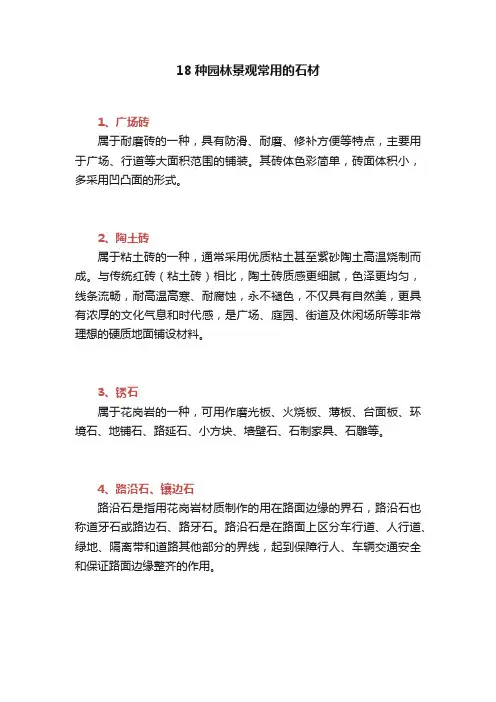 18 种园林景观常用的石材

1、广场砖

属于耐磨砖的一种，具有防滑、耐磨、修补方便等特点，主要用于广场、行道等大面积范围的铺装。其砖体色彩简单，砖面体积小，多采用凹凸面的形式。

2、陶土砖

属于粘土砖的一种，通常采用优质粘土甚至紫砂陶土高温烧制而成。与传统红砖（粘土砖）相比，陶土砖质感更细腻，色泽更均匀，线条流畅，耐高温高寒、耐腐蚀，永不褪色，不仅具有自然美，更具有浓厚的文化气息和时代感，是广场、庭园、街道及休闲场所等非常理想的硬质地面铺设材料。

3、锈石

属于花岗岩的一种，可用作磨光板、火烧板、薄板、台面板、环境石、地铺石、路延石、小方块、墙壁石、石制家具、石雕等。

4、路沿石、镶边石

路沿石是指用花岗岩材质制作的用在路面边缘的界石，路沿石也称道牙石或路边石、路牙石。路沿石是在路面上区分车行道、人行道、绿地、隔离带和道路其他部分的界线，起到保障行人、车辆交通安全和保证路面边缘整齐的作用。